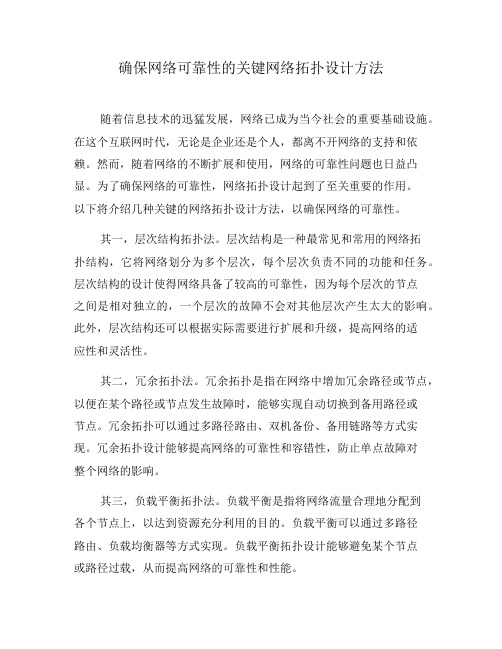 确保网络可靠性的关键网络拓扑设计方法

随着信息技术的迅猛发展，网络已成为当今社会的重要基础设施。在这个互联网时代，无论是企业还是个人，都离不开网络的支持和依赖。然而，随着网络的不断扩展和使用，网络的可靠性问题也日益凸显。为了确保网络的可靠性，网络拓扑设计起到了至关重要的作用。以下将介绍几种关键的网络拓扑设计方法，以确保网络的可靠性。

其一，层次结构拓扑法。层次结构是一种最常见和常用的网络拓扑结构，它将网络划分为多个层次，每个层次负责不同的功能和任务。层次结构的设计使得网络具备了较高的可靠性，因为每个层次的节点之间是相对独立的，一个层次的故障不会对其他层次产生太大的影响。此外，层次结构还可以根据实际需要进行扩展和升级，提高网络的适应性和灵活性。

其二，冗余拓扑法。冗余拓扑是指在网络中增加冗余路径或节点，以便在某个路径或节点发生故障时，能够实现自动切换到备用路径或节点。冗余拓扑可以通过多路径路由、双机备份、备用链路等方式实现。冗余拓扑设计能够提高网络的可靠性和容错性，防止单点故障对整个网络的影响。

其三，负载平衡拓扑法。负载平衡是指将网络流量合理地分配到各个节点上，以达到资源充分利用的目的。负载平衡可以通过多路径路由、负载均衡器等方式实现。负载平衡拓扑设计能够避免某个节点或路径过载，从而提高网络的可靠性和性能。